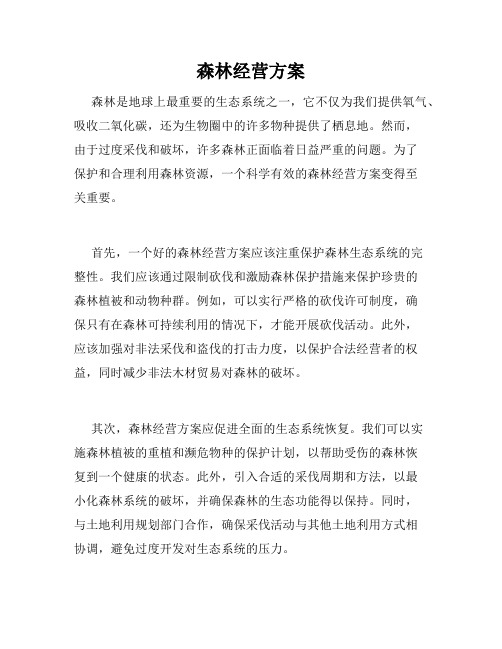 森林经营方案

森林是地球上最重要的生态系统之一，它不仅为我们提供氧气、吸收二氧化碳，还为生物圈中的许多物种提供了栖息地。然而，由于过度采伐和破坏，许多森林正面临着日益严重的问题。为了保护和合理利用森林资源，一个科学有效的森林经营方案变得至关重要。

首先，一个好的森林经营方案应该注重保护森林生态系统的完整性。我们应该通过限制砍伐和激励森林保护措施来保护珍贵的森林植被和动物种群。例如，可以实行严格的砍伐许可制度，确保只有在森林可持续利用的情况下，才能开展砍伐活动。此外，应该加强对非法采伐和盗伐的打击力度，以保护合法经营者的权益，同时减少非法木材贸易对森林的破坏。

其次，森林经营方案应促进全面的生态系统恢复。我们可以实施森林植被的重植和濒危物种的保护计划，以帮助受伤的森林恢复到一个健康的状态。此外，引入合适的采伐周期和方法，以最小化森林系统的破坏，并确保森林的生态功能得以保持。同时，与土地利用规划部门合作，确保采伐活动与其他土地利用方式相协调，避免过度开发对生态系统的压力。